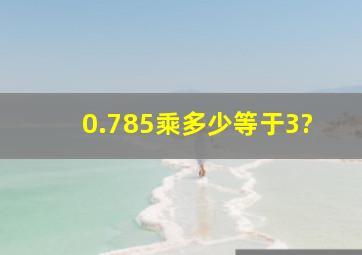 0.785乘多少等于3?